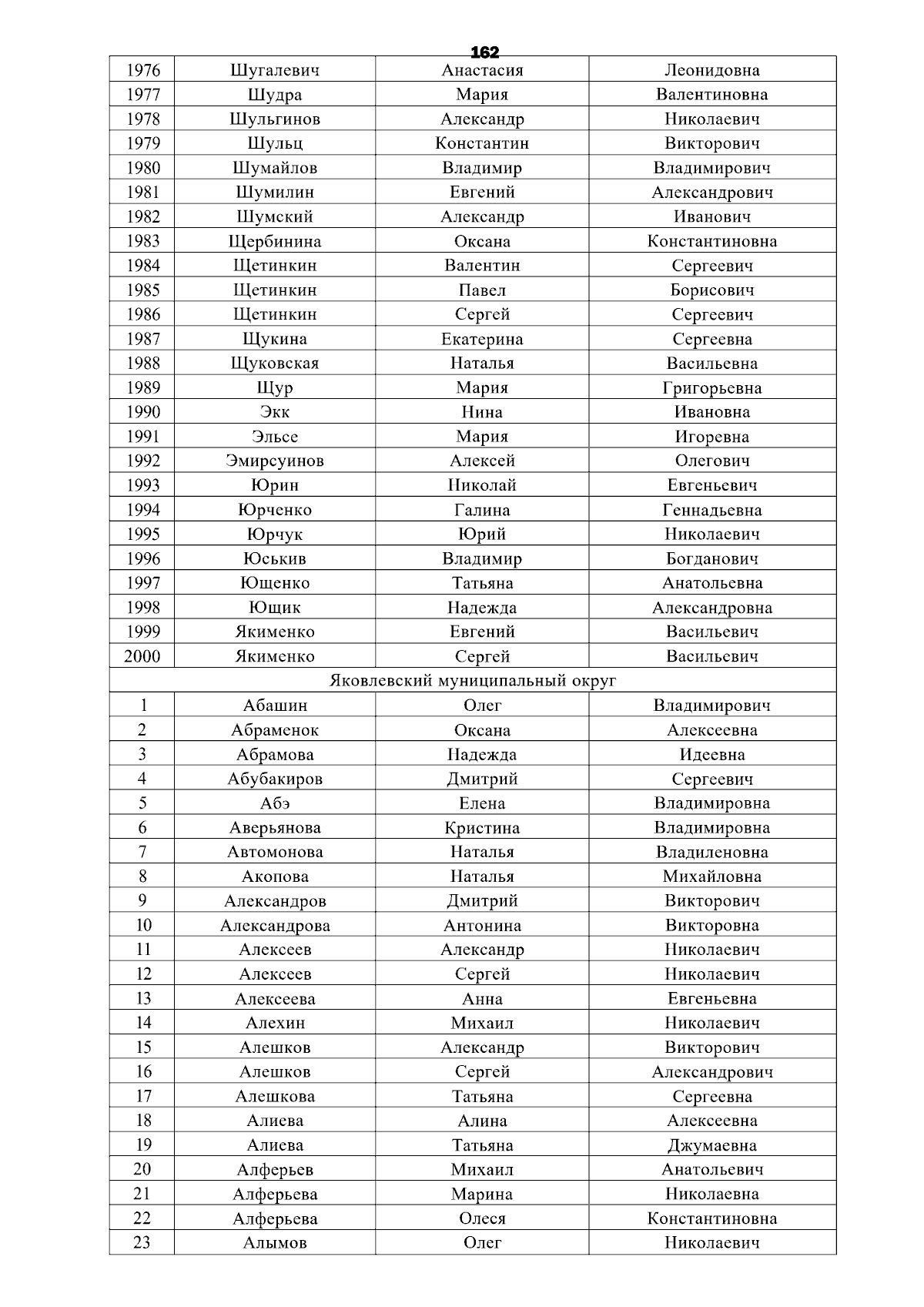 162

| 1976 | Шугалевич | Анастасия | Леонидовна |
|---|---|---|---|
| 1977 | Шудра | Мария | Валентиновна |
| 1978 | Шульгинов | Александр | Николаевич |
| 1979 | Шульц | Константин | Викторович |
| 1980 | Шумайлов | Владимир | Владимирович |
| 1981 | Шумилин | Евгений | Александрович |
| 1982 | Шумский | Александр | Иванович |
| 1983 | Щербинина | Оксана | Константиновна |
| 1984 | Щетинкин | Валентин | Сергеевич |
| 1985 | Щетинкин | Павел | Борисович |
| 1986 | Щетинкин | Сергей | Сергеевич |
| 1987 | Щукина | Екатерина | Сергеевна |
| 1988 | Щуковская | Наталья | Васильевна |
| 1989 | Щур | Мария | Григорьевна |
| 1990 | Экк | Нина | Ивановна |
| 1991 | Эльсе | Мария | Игоревна |
| 1992 | Эмирсуинов | Алексей | Олегович |
| 1993 | Юрин | Николай | Евгеньевич |
| 1994 | Юрченко | Галина | Геннадьевна |
| 1995 | Юрчук | Юрий | Николаевич |
| 1996 | Юськив | Владимир | Богданович |
| 1997 | Ющенко | Татьяна | Анатольевна |
| 1998 | Ющик | Надежда | Александровна |
| 1999 | Якименко | Евгений | Васильевич |
| 2000 | Якименко | Сергей | Васильевич |
| Яковлевский муниципальный округ | | | |
| 1 | Абашин | Олег | Владимирович |
| 2 | Абраменок | Оксана | Алексеевна |
| 3 | Абрамова | Надежда | Идеевна |
| 4 | Абубакиров | Дмитрий | Сергеевич |
| 5 | Абэ | Елена | Владимировна |
| 6 | Аверьянова | Кристина | Владимировна |
| 7 | Автомонова | Наталья | Владиленовна |
| 8 | Акопова | Наталья | Михайловна |
| 9 | Александров | Дмитрий | Викторович |
| 10 | Александрова | Антонина | Викторовна |
| 11 | Алексеев | Александр | Николаевич |
| 12 | Алексеев | Сергей | Николаевич |
| 13 | Алексеева | Анна | Евгеньевна |
| 14 | Алехин | Михаил | Николаевич |
| 15 | Алешков | Александр | Викторович |
| 16 | Алешков | Сергей | Александрович |
| 17 | Алешкова | Татьяна | Сергеевна |
| 18 | Алиева | Алина | Алексеевна |
| 19 | Алиева | Татьяна | Джумаевна |
| 20 | Алферьев | Михаил | Анатольевич |
| 21 | Алферьева | Марина | Николаевна |
| 22 | Алферьева | Олеся | Константиновна |
| 23 | Алымов | Олег | Николаевич |